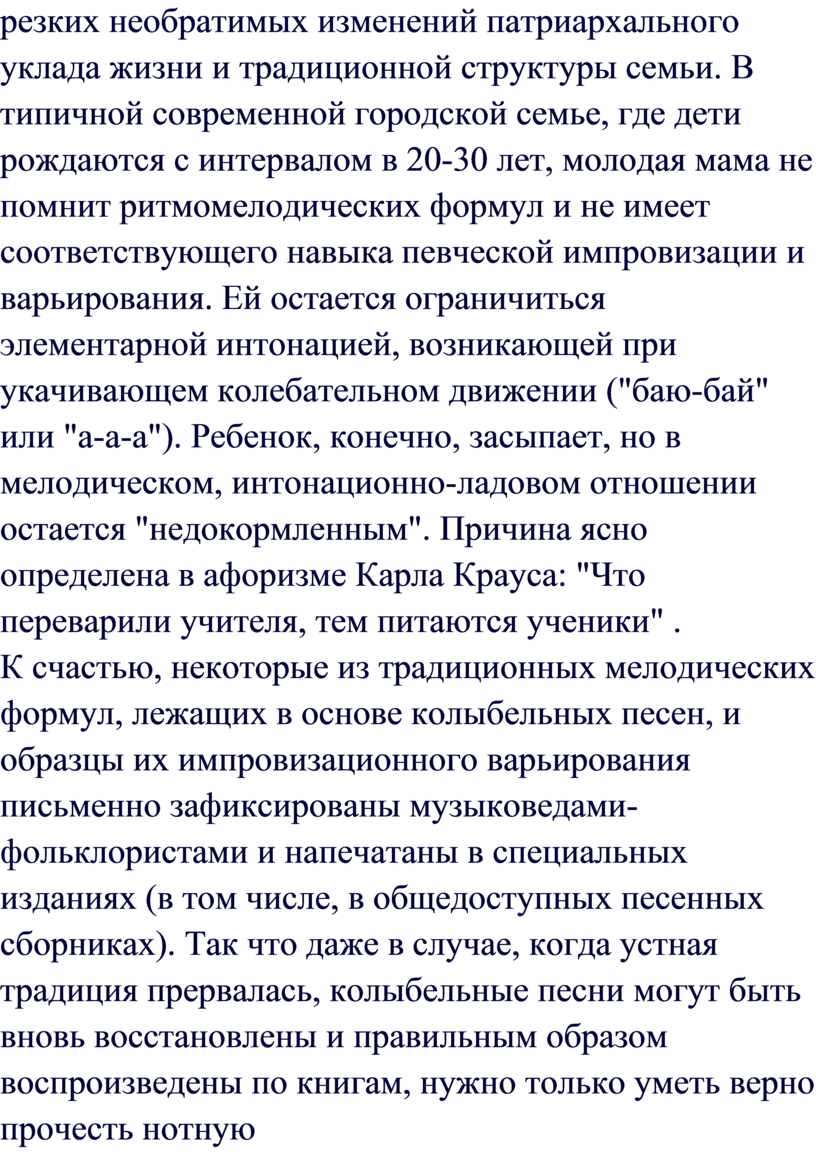 резких необратимых изменений патриархального уклада жизни и традиционной структуры семьи. В типичной современной городской семье, где дети рождаются с интервалом в 20-30 лет, молодая мама не помнит ритмомелодических формул и не имеет соответствующего навыка певческой импровизации и варьирования. Ей остается ограничиться элементарной интонацией, возникающей при укачивающем колебательном движении ("баю-бай" или "а-а-а"). Ребенок, конечно, засыпает, но в мелодическом, интонационно-ладовом отношении остается "недокормленным". Причина ясно определена в афоризме Карла Крауса: "Что переварили учителя, тем питаются ученики" .
К счастью, некоторые из традиционных мелодических формул, лежащих в основе колыбельных песен, и образцы их импровизационного варьирования письменно зафиксированы музыковедами-фольклористами и напечатаны в специальных изданиях (в том числе, в общедоступных песенных сборниках). Так что даже в случае, когда устная традиция прервалась, колыбельные песни могут быть вновь восстановлены и правильным образом воспроизведены по книгам, нужно только уметь верно прочесть нотную